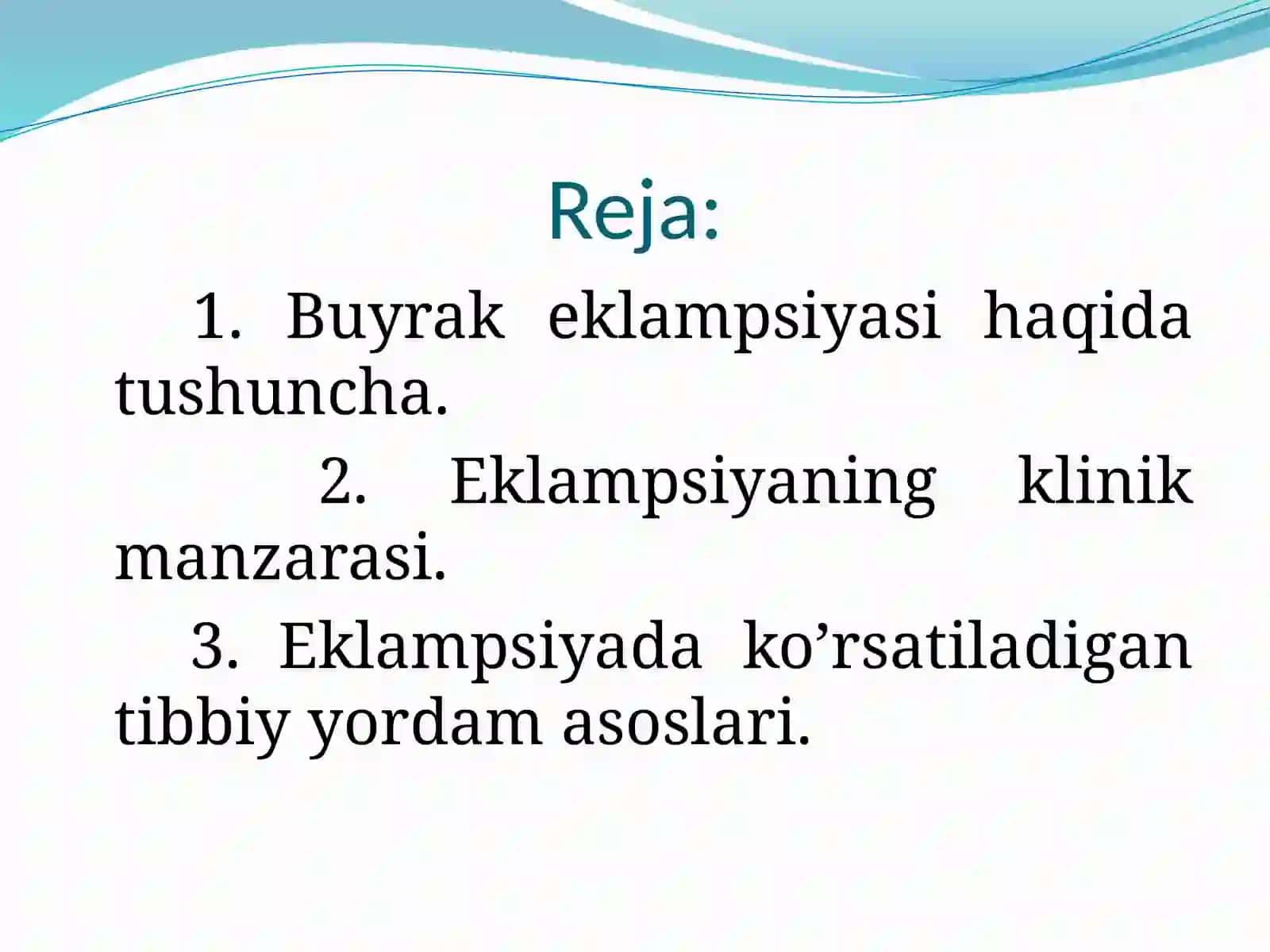 Reja:

1. Buyrak eklampsiyasi haqida tushuncha.

2. Eklampsiyaning klinik manzarasi.

3. Eklampsiyada ko’rsatiladigan tibbiy yordam asoslari.